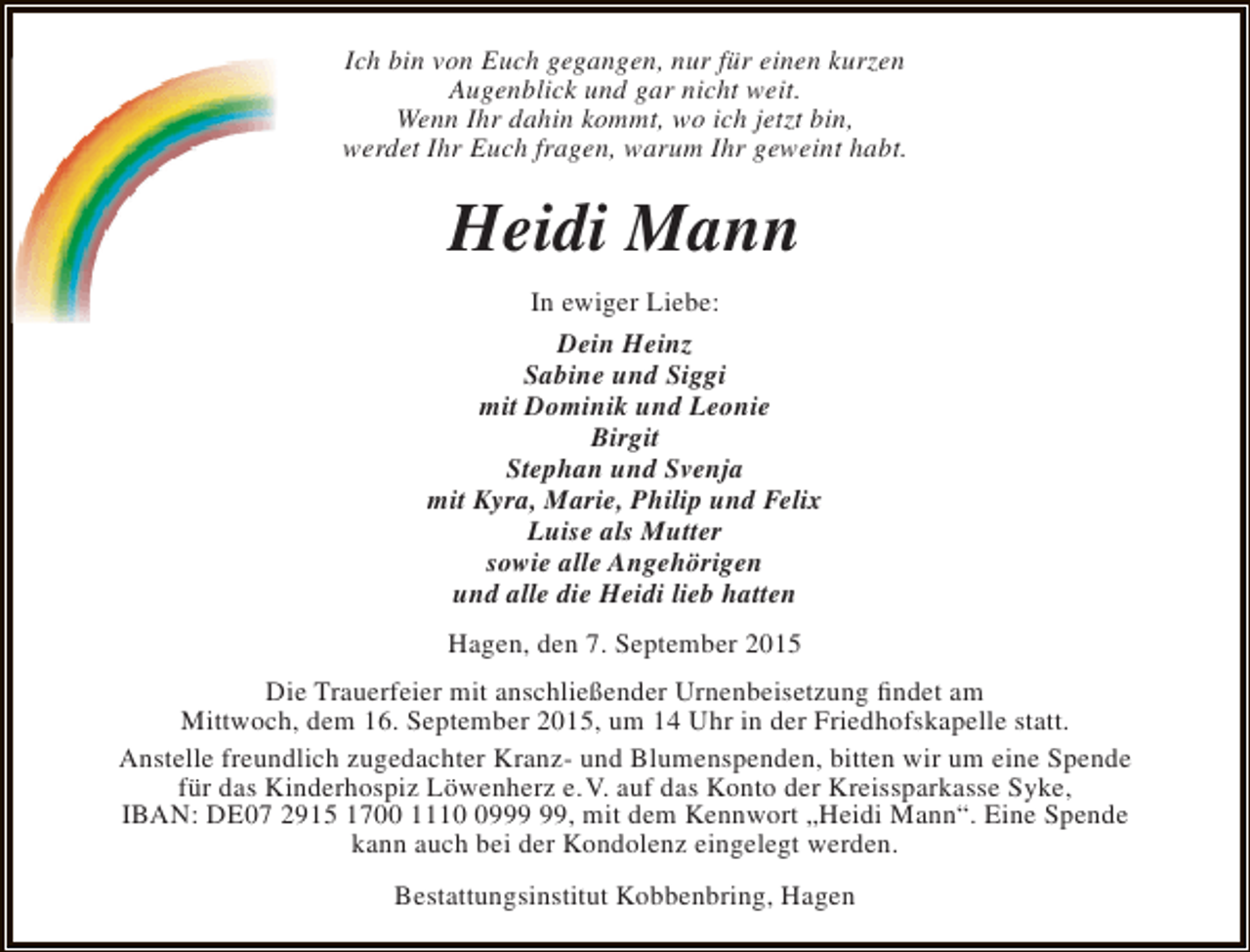 Ich bin von Euch gegangen, nur für einen kurzen Augenblick und gar nicht weit.
Wenn Ihr dahin kommt, wo ich jetzt bin,
werdet Ihr Euch fragen, warum Ihr geweint habt.

Heidi Mann

In ewiger Liebe:

Dein Heinz
Sabine und Siggi
mit Dominik und Leonie
Birgit
Stephan und Svenja
mit Kyra, Marie, Philip und Felix
Luise als Mutter
sowie alle Angehörigen
und alle die Heidi lieb hatten

Hagen, den 7. September 2015

Die Trauerfeier mit anschließender Urnenbeisetzung findet am Mittwoch, dem 16. September 2015, um 14 Uhr in der Friedhofskapelle statt.

Anstelle freundlich zugedachter Kranz- und Blumenspenden, bitten wir um eine Spende für das Kinderhospiz Löwenherz e.V. auf das Konto der Kreissparkasse Syke, IBAN: DE07 2915 1700 1110 0999 99, mit dem Kennwort „Heidi Mann“. Eine Spende kann auch bei der Kondolenz eingelegt werden.

Bestattungsinstitut Kobbenbring, Hagen